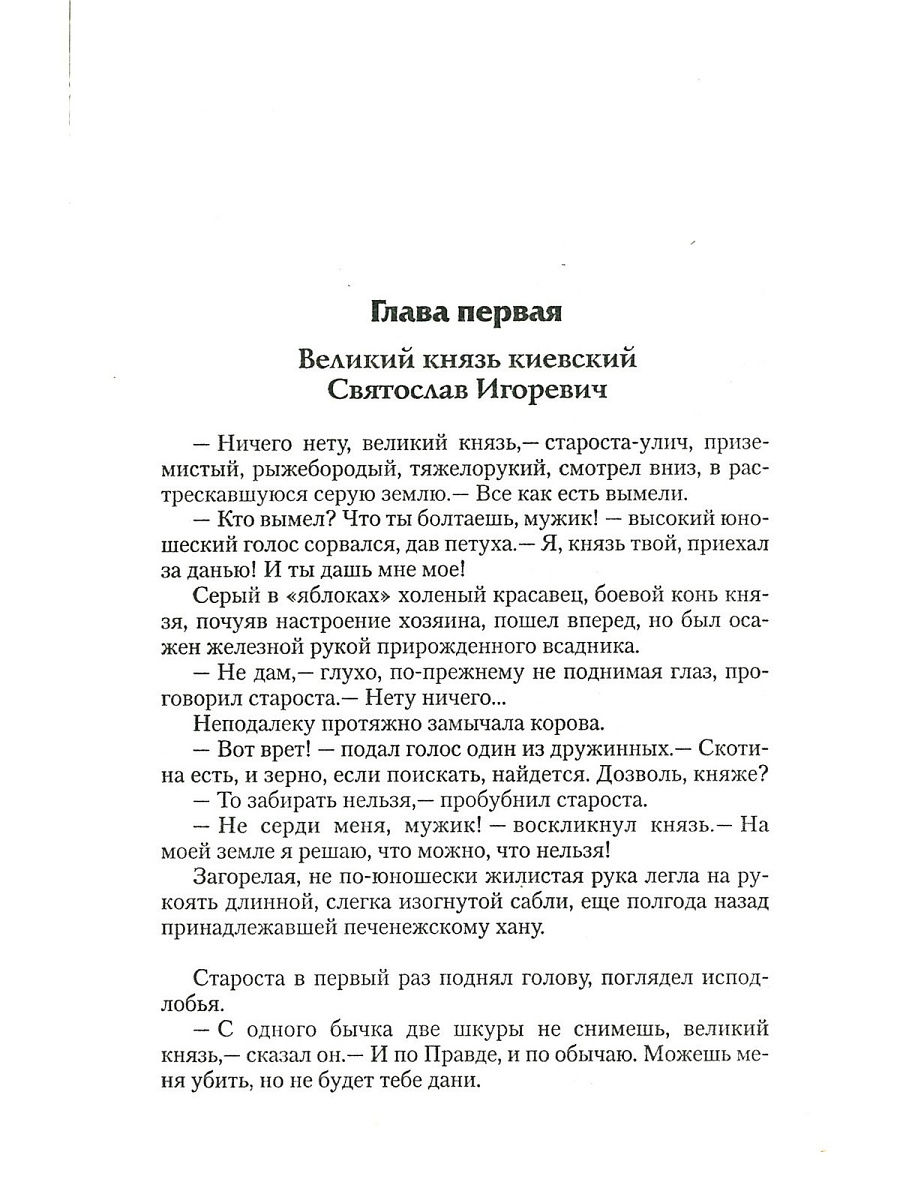 Глава первая

Великий князь киевский Святослав Игоревич

— Ничего нету, великий князь,— староста-улич, приземистый, рыжебородый, тяжелорукий, смотрел вниз, в растрескавшуюся серую землю.— Все как есть вымели.

— Кто вымел? Что ты болтаешь, мужик! — высокий юношеский голос сорвался, дав петуха.— Я, князь твой, приехал за данью! И ты дашь мне мое!

Серый в «яблоках» холеный красавец, боевой конь князя, почуяв настроение хозяина, пошел вперед, но был осажен железной рукой прирожденного всадника.

— Не дам,— глухо, по-прежнему не поднимая глаз, проговорил староста.— Нету ничего...

Неподалеку протяжно замычала корова.

— Вот врет! — подал голос один из дружинных.— Скотина есть, и зерно, если поискать, найдется. Дозволь, княже?

— То забирать нельзя,— пробубнил староста.

— Не серди меня, мужик! — воскликнул князь.— На моей земле я решаю, что можно, что нельзя!

Загорелая, не по-юношески жилистая рука легла на рукоять длинной, слегка изогнутой сабли, еще полгода назад принадлежавшей печенежскому хану.

Староста в первый раз поднял голову, поглядел исподлобья.

— С одного бычка две шкуры не снимешь, великий князь,— сказал он.— И по Правде, и по обычаю. Можешь меня убить, но не будет тебе дани.